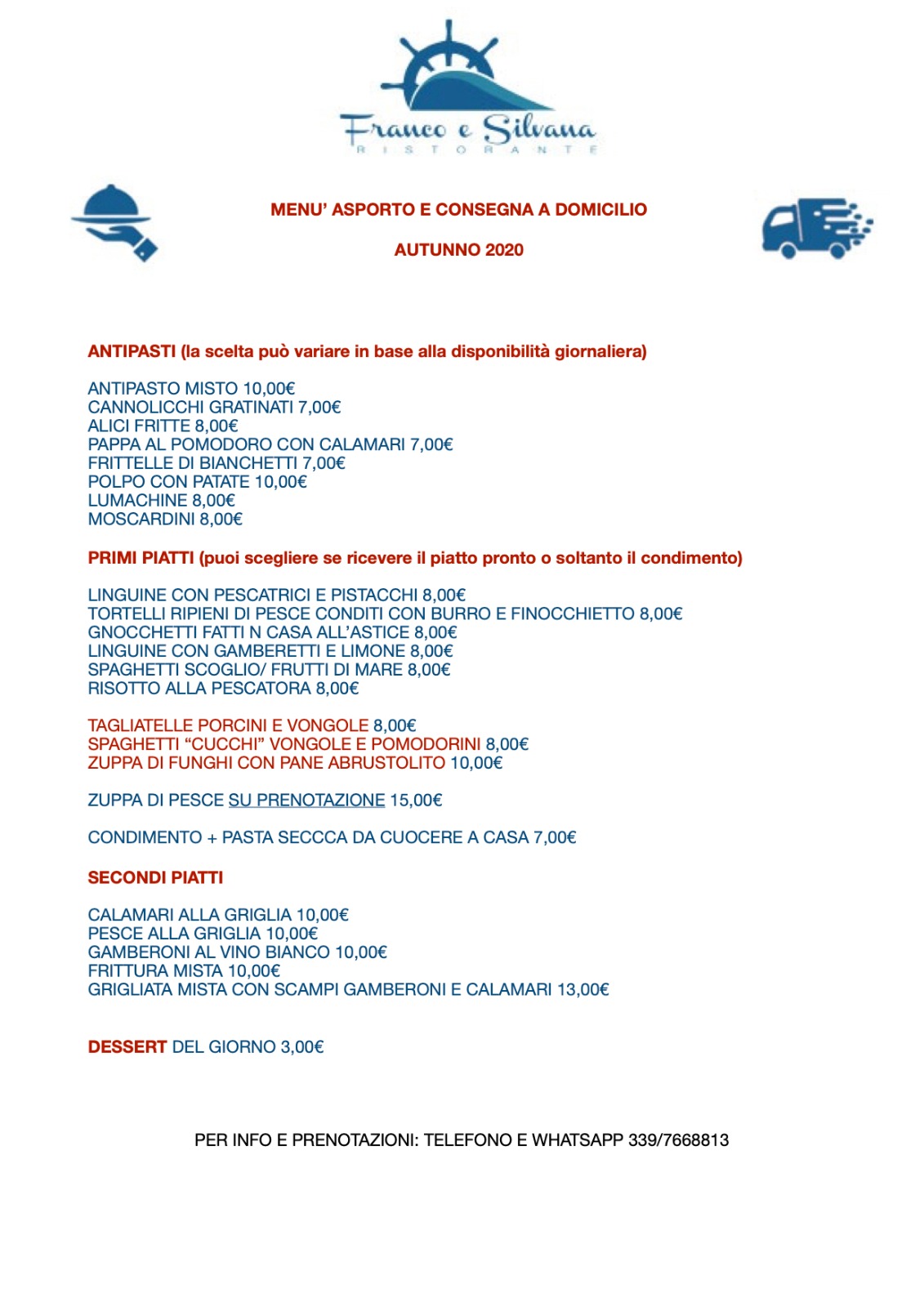 Franco e Silvana
RISTORANTE

MENU' ASPORTO E CONSEGNA A DOMICILIO

AUTUNNO 2020

ANTIPASTI (la scelta può variare in base alla disponibilità giornaliera)

ANTIPASTO MISTO 10,00€
CANNOLICCHI GRATINATI 7,00€
ALICI FRITTE 8,00€
PAPPA AL POMODORO CON CALAMARI 7,00€
FRITTELLE DI BIANCHETTI 7,00€
POLPO CON PATATE 10,00€
LUMACHINE 8,00€
MOSCARDINI 8,00€

PRIMI PIATTI (puoi scegliere se ricevere il piatto pronto o soltanto il condimento)

LINGUINE CON PESCATRICI E PISTACCHI 8,00€
TORTELLI RIPIENI DI PESCE CONDITI CON BURRO E FINOCCHIETTO 8,00€
GNOCCHETTI FATTI N CASA ALL'ASTICE 8,00€
LINGUINE CON GAMBERETTI E LIMONE 8,00€
SPAGHETTI SCOGLIO/ FRUTTI DI MARE 8,00€
RISOTTO ALLA PESCATORA 8,00€

TAGLIATELLE PORCINI E VONGOLE 8,00€
SPAGHETTI "CUCCHI" VONGOLE E POMODORINI 8,00€
ZUPPA DI FUNGHI CON PANE ABRUSTOLITO 10,00€

ZUPPA DI PESCE SU PRENOTAZIONE 15,00€

CONDIMENTO + PASTA SECCCA DA CUOCERE A CASA 7,00€

SECONDI PIATTI

CALAMARI ALLA GRIGLIA 10,00€
PESCE ALLA GRIGLIA 10,00€
GAMBERONI AL VINO BIANCO 10,00€
FRITTURA MISTA 10,00€
GRIGLIATA MISTA CON SCAMPI GAMBERONI E CALAMARI 13,00€

DESSERT DEL GIORNO 3,00€

PER INFO E PRENOTAZIONI: TELEFONO E WHATSAPP 339/7668813